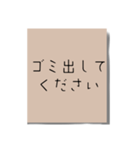 ゴミ出して
ください